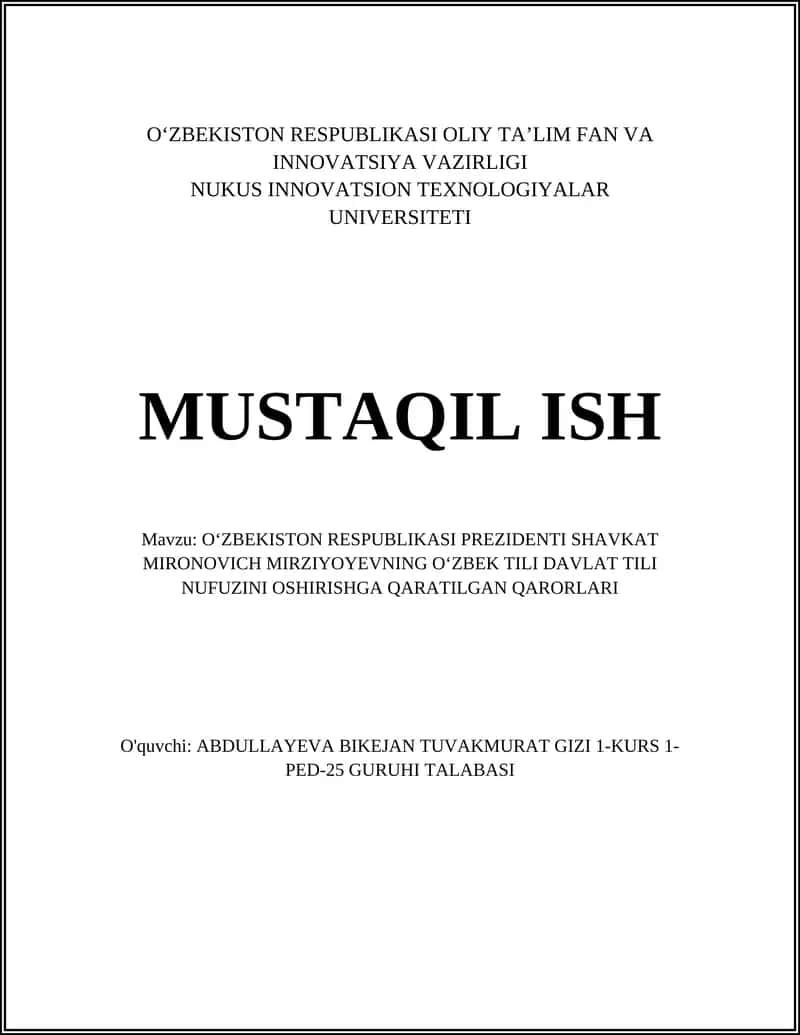 O‘ZBEKISTON RESPUBLIKASI OLIY TA’LIM FAN VA INNOVATSIYA VAZIRLIGI
NUKUS INNOVATSION TEXNOLOGIYALAR UNIVERSITETI

MUSTAQIL ISH

Mavzu: O‘ZBEKISTON RESPUBLIKASI PREZIDENTI SHAVKAT MIRONOVICH MIRZIYOYEVNING O‘ZBEK TILI DAVLAT TILI NUFUZINI OSHIRISHGA QARATILGAN QARORLARI

O'quvchi: ABDULLAYEVA BIKEJAN TUVAKMURAT GIZI 1-KURS 1-PED-25 GURUHI TALABASI